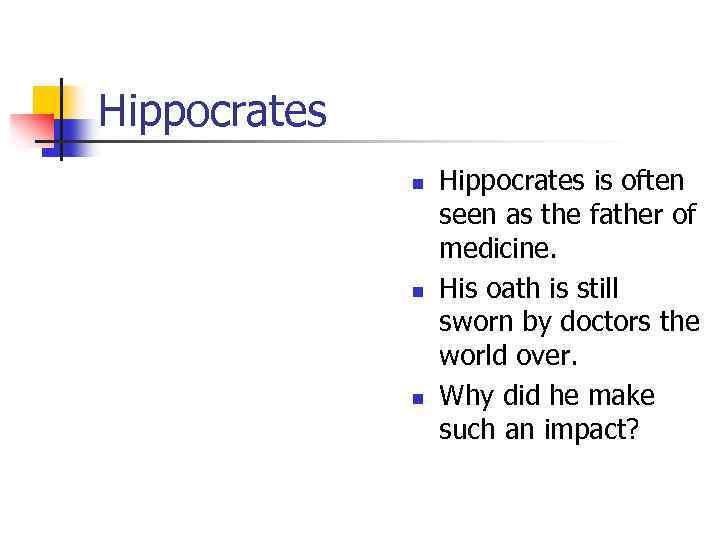 Hippocrates

- Hippocrates is often seen as the father of medicine.
- His oath is still sworn by doctors the world over.
- Why did he make such an impact?